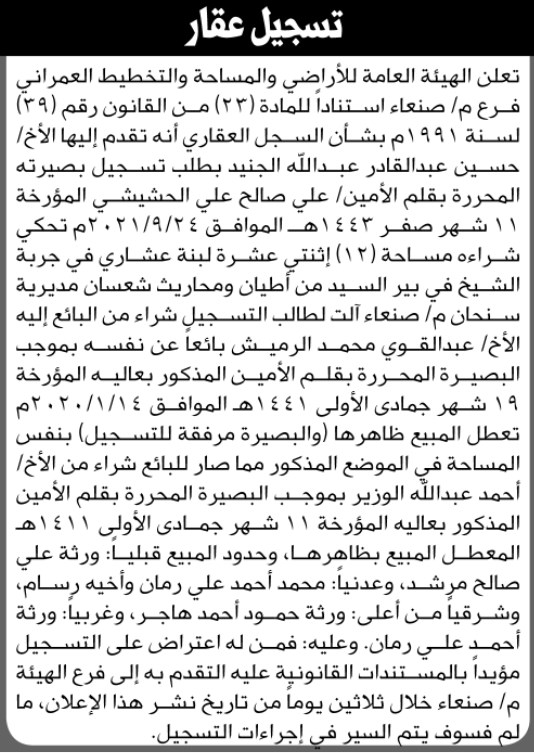 تسجيل عقار

تعلن الهيئة العامة للأراضي والمساحة والتخطيط العمراني فرع م/ صنعاء استناداً للمادة (٢٣) من القانون رقم (٣٩) لسنة ١٩٩١م بشأن السجل العقاري أنه تقدم إليها الأخ/ حسين عبدالقادر عبدالله الجنيد بطلب تسجيل بصيرته المحررة بقلم الأمين/ علي صالح علي الحشيشي المؤرخة ١١ شهر صفر ١٤٤٣هـ الموافق ٢٠٢١/٩/٢٤م تحكي شراءه مساحة (١٢) إثنتي عشرة لبنة عشاري في جربة الشيخ في بير السيد من أطيان ومحاريث شعسان مديرية سنحان م/ صنعاء آلت لطالب التسجيل شراء من البائع إليه الأخ/ عبدالقوي محمد الرميش بائعاً عن نفسه بموجب البصيرة المحررة بقلم الأمين المذكور بعاليه المؤرخة ١٩ شهر جمادى الأولى ١٤٤١هـ الموافق ٢٠٢٠/١/١٤م تعطل المبيع ظاهرها (والبصيرة مرفقة للتسجيل) بنفس المساحة في الموضع المذكور مما صار للبائع شراء من الأخ/ أحمد عبدالله الوزير بموجب البصيرة المحررة بقلم الأمين المذكور بعاليه المؤرخة ١١ شهر جمادى الأولى ١٤١١هـ المعطل المبيع بظاهرها، وحدود المبيع قبلياً: ورثة علي صالح مرشد، وعدنياً: محمد أحمد علي رمان وأخيه رسام، وشرقياً من أعلى: ورثة حمود أحمد هاجر، وغربياً: ورثة أحمد علي رمان. وعليه: فمن له اعتراض على التسجيل مؤيداً بالمستندات القانونية عليه التقدم به إلى فرع الهيئة م/ صنعاء خلال ثلاثين يوماً من تاريخ نشر هذا الإعلان، ما لم فسوف يتم السير في إجراءات التسجيل.